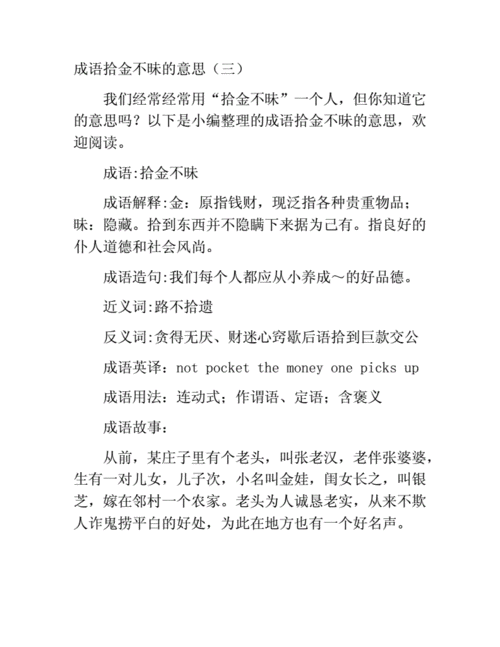 成语拾金不昧的意思（三）

我们经常经常用“拾金不昧”一个人，但你知道它的意思吗？以下是小编整理的成语拾金不昧的意思，欢迎阅读。

成语:拾金不昧

成语解释:金：原指钱财，现泛指各种贵重物品；昧：隐藏。拾到东西并不隐瞒下来据为己有。指良好的仆人道德和社会风尚。

成语造句:我们每个人都应从小养成～的好品德。

近义词:路不拾遗

反义词:贪得无厌、财迷心窍歇后语拾到巨款交公

成语英译：not pocket the money one picks up

成语用法：连动式；作谓语、定语；含褒义

成语故事：

从前，某庄子里有个老头，叫张老汉，老伴张婆婆，生有一对儿女，儿子次，小名叫金娃，闺女长之，叫银芝，嫁在邻村一个农家。老头为人诚恳老实，从来不欺人诈鬼捞平白的好处，为此在地方也有一个好名声。